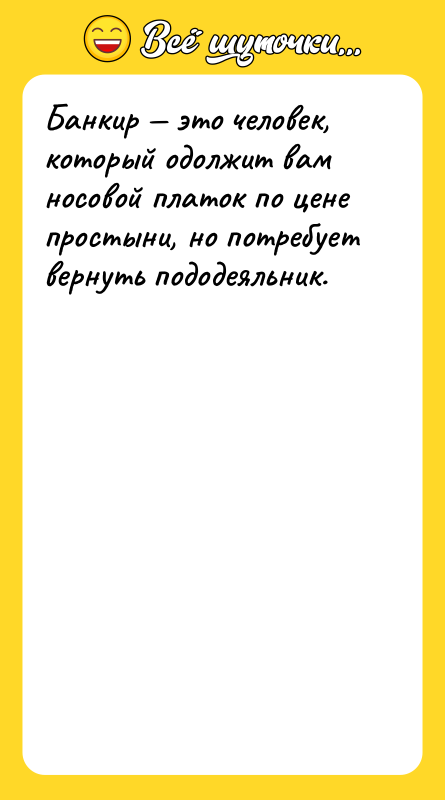 Всё шуточки...

Банкир — это человек, который одолжит вам носовой платок по цене простыни, но потребует вернуть пододеяльник.